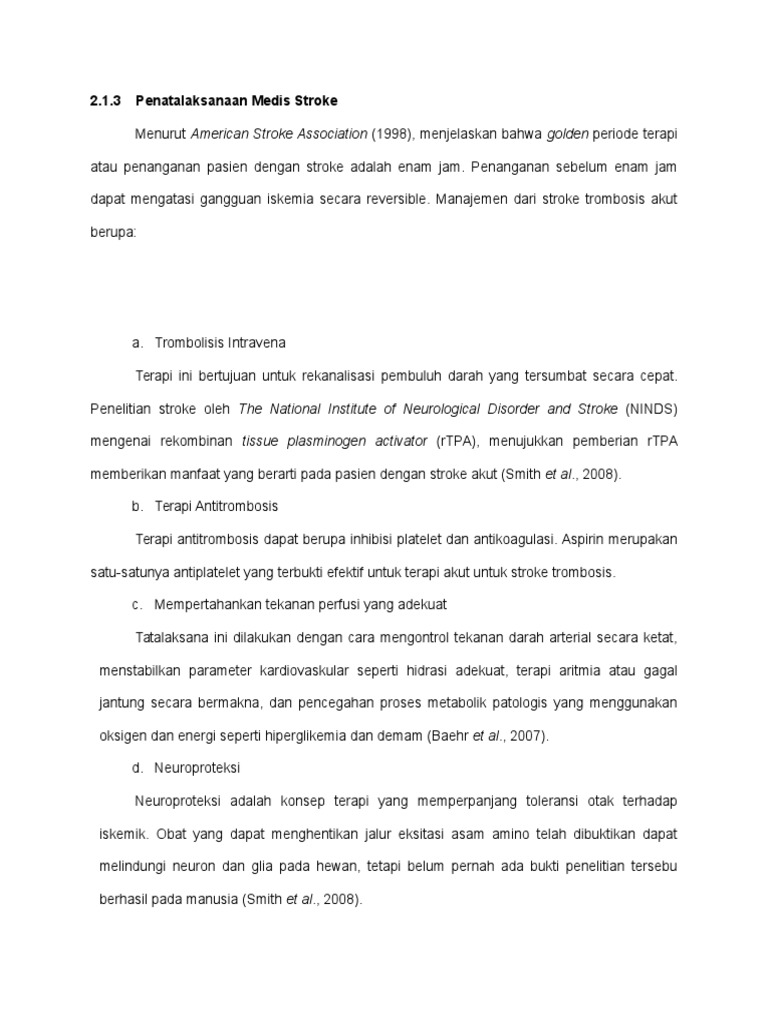 2.1.3 Penatalaksanaan Medis Stroke

Menurut American Stroke Association (1998), menjelaskan bahwa golden periode terapi atau penanganan pasien dengan stroke adalah enam jam. Penanganan sebelum enam jam dapat mengatasi gangguan iskemia secara reversible. Manajemen dari stroke trombosis akut berupa:

a. Trombolisis Intravena

Terapi ini bertujuan untuk rekanalisasi pembuluh darah yang tersumbat secara cepat. Penelitian stroke oleh The National Institute of Neurological Disorder and Stroke (NINDS) mengenai rekombinan tissue plasminogen activator (rTPA), menujukkan pemberian rTPA memberikan manfaat yang berarti pada pasien dengan stroke akut (Smith et al., 2008).

b. Terapi Antitrombosis

Terapi antitrombosis dapat berupa inhibisi platelet dan antikoagulasi. Aspirin merupakan satu-satunya antiplatelet yang terbukti efektif untuk terapi akut untuk stroke trombosis.

c. Mempertahankan tekanan perfusi yang adekuat

Tatalaksana ini dilakukan dengan cara mengontrol tekanan darah arterial secara ketat, menstabilkan parameter kardiovaskular seperti hidrasi adekuat, terapi aritmia atau gagal jantung secara bermakna, dan pencegahan proses metabolik patologis yang menggunakan oksigen dan energi seperti hiperglikemia dan demam (Baehr et al., 2007).

d. Neuroproteksi

Neuroproteksi adalah konsep terapi yang memperpanjang toleransi otak terhadap iskemik. Obat yang dapat menghentikan jalur eksitasi asam amino telah dibuktikan dapat melindungi neuron dan glia pada hewan, tetapi belum pernah ada bukti penelitian tersebu berhasil pada manusia (Smith et al., 2008).